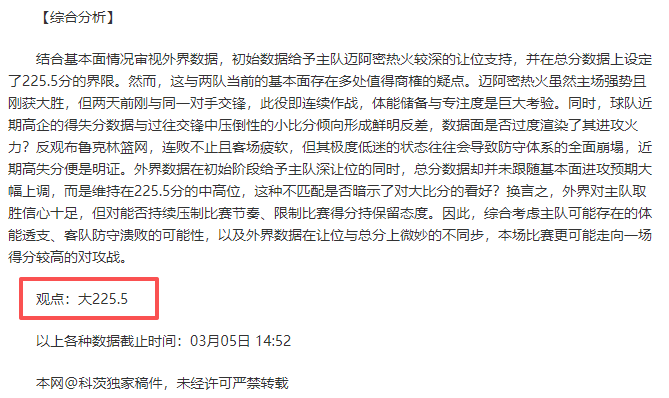 【综合分析】

结合基本面情况审视外界数据，初始数据给予主队迈阿密热火较深的让位支持，并在总分数据上设定了225.5分的界限。然而，这与两队当前的基本面存在多处值得商榷的疑点。迈阿密热火虽然主场强势且刚获大胜，但两天前刚与同一对手交锋，此役即连续作战，体能储备与专注度是巨大考验。同时，球队近期高企的得失分数据与过往交锋中压倒性的小比分倾向形成鲜明反差，数据面是否过度渲染了其进攻火力？反观布鲁克林篮网，连败不止且客场疲软，但其极度低迷的状态往往会导致防守体系的全面崩塌，近期高失分便是明证。外界数据在初始阶段给予主队深让位的同时，总分数据却并未跟随基本面进攻预期大幅上调，而是维持在225.5分的中高位，这种不匹配是否暗示了对大比分的看好？换言之，外界对主队取胜信心十足，但对能否持续压制比赛节奏、限制比赛得分持保留态度。因此，综合考虑主队可能存在的体能透支、客队防守溃败的可能性，以及外界数据在让位与总分上微妙的不同步，本场比赛更可能走向一场得分较高的对攻战。

观点：大225.5

以上各种数据截止时间：03月05日 14:52

本网@科茨独家稿件，未经许可严禁转载